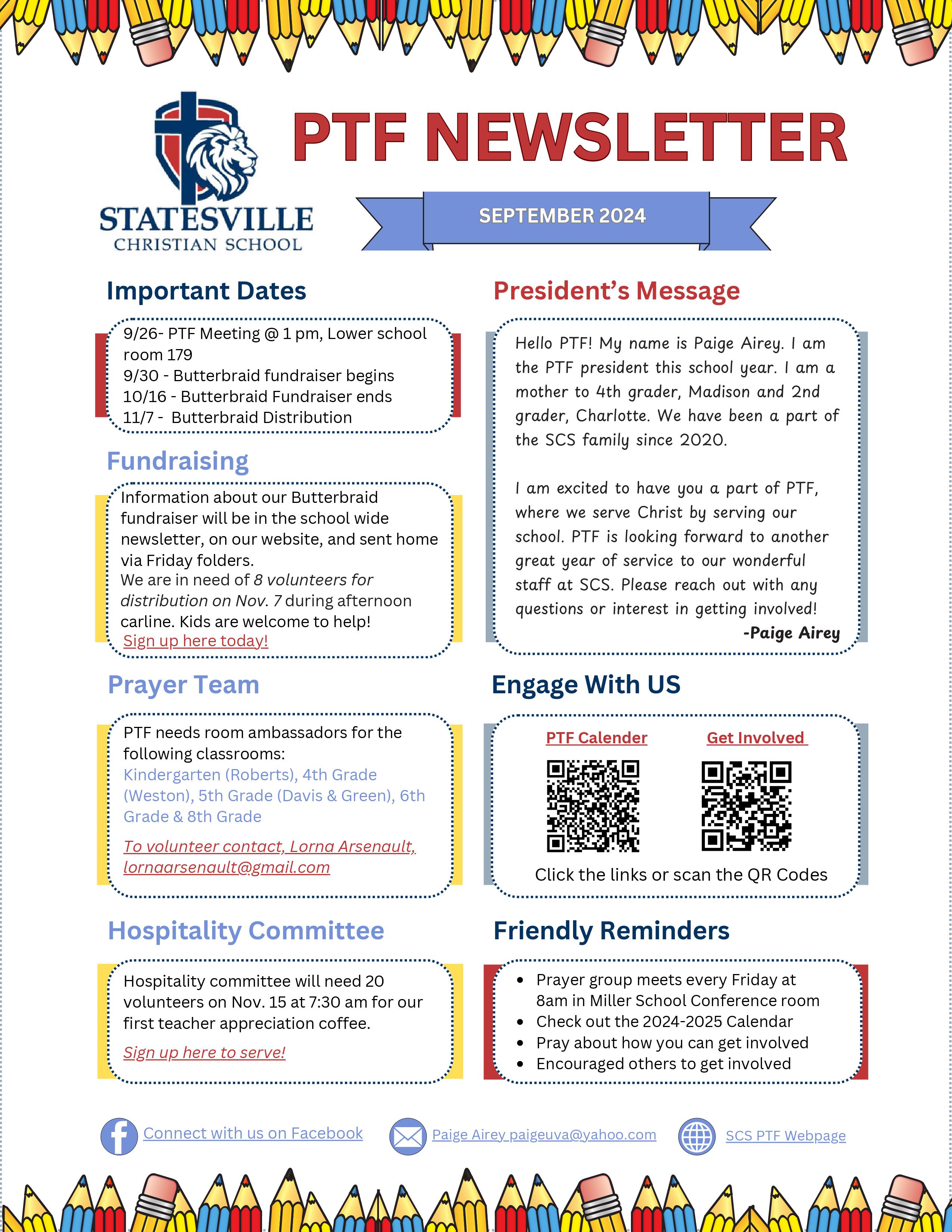 STATESVILLE
CHRISTIAN SCHOOL

PTF NEWSLETTER

SEPTEMBER 2024

Important Dates

9/26- PTF Meeting @ 1 pm, Lower school room 179
9/30 - Butterbraid fundraiser begins
10/16 - Butterbraid Fundraiser ends
11/7 - Butterbraid Distribution

Fundraising

Information about our Butterbraid fundraiser will be in the school wide newsletter, on our website, and sent home via Friday folders.
We are in need of 8 volunteers for distribution on Nov. 7 during afternoon carline. Kids are welcome to help!
Sign up here today!

Prayer Team

PTF needs room ambassadors for the following classrooms:
Kindergarten (Roberts), 4th Grade (Weston), 5th Grade (Davis & Green), 6th Grade & 8th Grade

To volunteer contact, Lorna Arsenault, lornaarsenault@gmail.com

Hospitality Committee

Hospitality committee will need 20 volunteers on Nov. 15 at 7:30 am for our first teacher appreciation coffee.

Sign up here to serve!

President's Message

Hello PTF! My name is Paige Airey. I am the PTF president this school year. I am a mother to 4th grader, Madison and 2nd grader, Charlotte. We have been a part of the SCS family since 2020.

I am excited to have you a part of PTF, where we serve Christ by serving our school. PTF is looking forward to another great year of service to our wonderful staff at SCS. Please reach out with any questions or interest in getting involved!
-Paige Airey

Engage With US

PTF Calender
Get Involved

Click the links or scan the QR Codes

Friendly Reminders

• Prayer group meets every Friday at 8am in Miller School Conference room
• Check out the 2024-2025 Calendar
• Pray about how you can get involved
• Encouraged others to get involved

Connect with us on Facebook
Paige Airey paigeuva@yahoo.com
SCS PTF Webpage